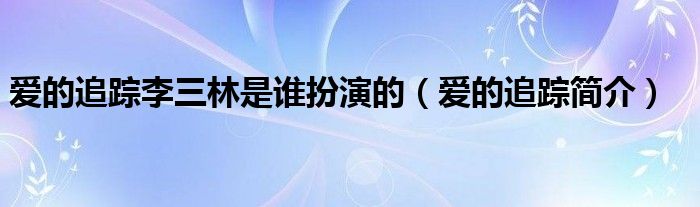 爱的追踪李三林是谁扮演的（爱的追踪简介）